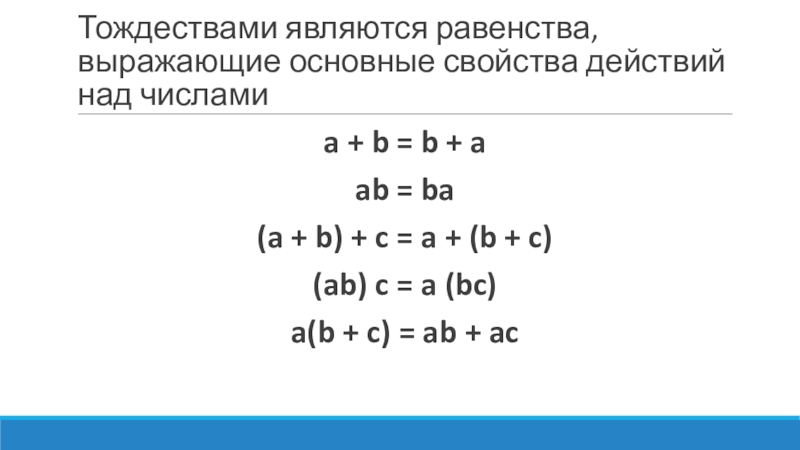 Тождествами являются равенства, выражающие основные свойства действий над числами

$a + b = b + a$

$ab = ba$

$(a + b) + c = a + (b + c)$

$(ab) c = a (bc)$

$a(b + c) = ab + ac$